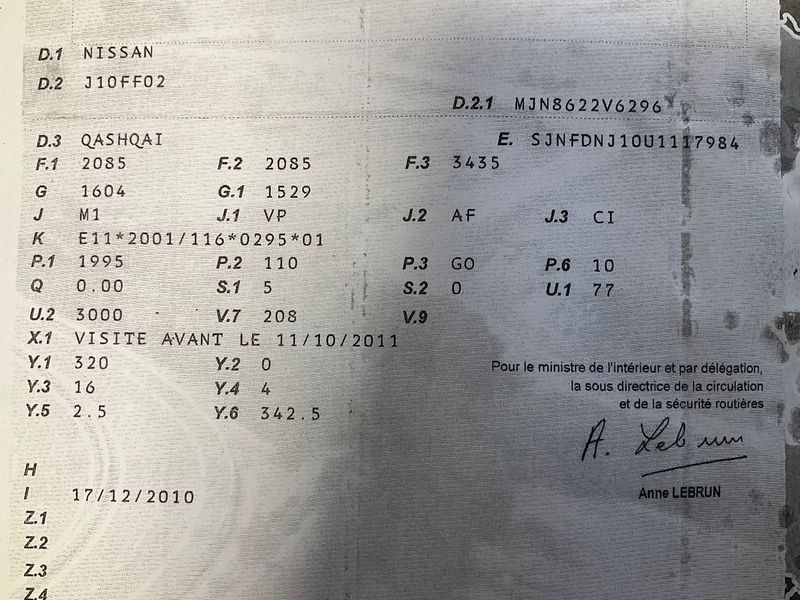 D.1 NISSAN
D.2 J10FF02
D.2.1 MJN8622V6296
D.3 QASHQAI
E. SJNFDNJ10U1117984
F.1 2085
F.2 2085
F.3 3435
G 1604
G.1 1529
J M1
J.1 VP
J.2 AF
J.3 CI
K E11*2001/116*0295*01
P.1 1995
P.2 110
P.3 GO
P.6 10
Q 0.00
S.1 5
S.2 0
U.1 77
U.2 3000
V.7 208
V.9
X.1 VISITE AVANT LE 11/10/2011
Y.1 320
Y.2 0
Y.3 16
Y.4 4
Y.5 2.5
Y.6 342.5

Pour le ministre de l'intérieur et par délégation,
la sous directrice de la circulation
et de la sécurité routières

A. Lebrun

Anne LEBRUN

H
I 17/12/2010
Z.1
Z.2
Z.3
Z.4